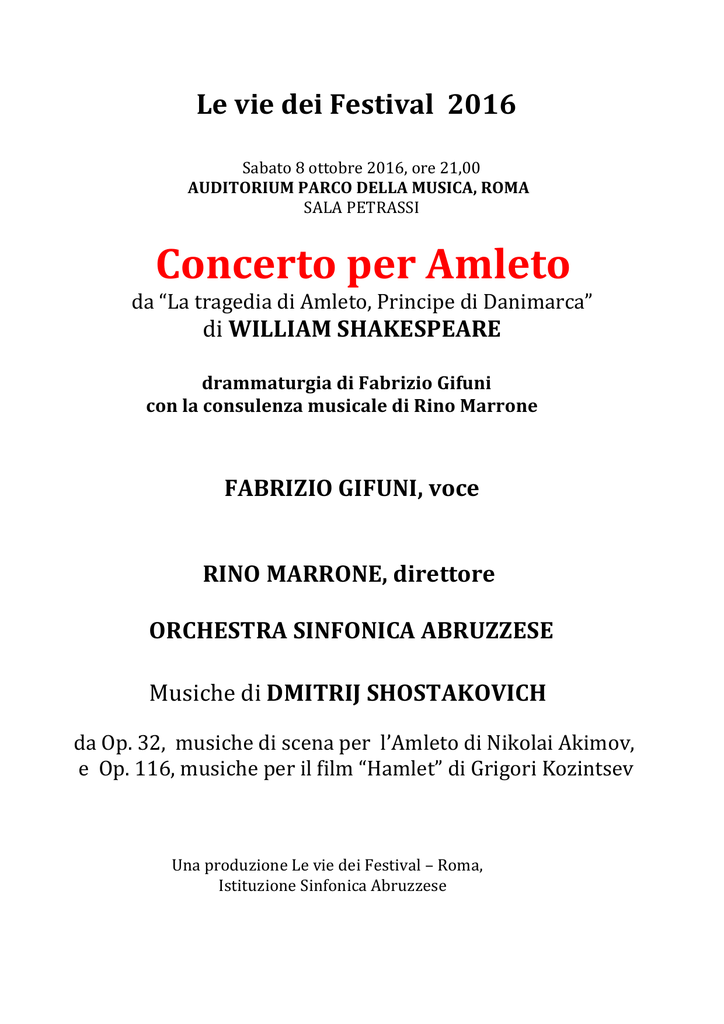 Le vie dei Festival 2016

Sabato 8 ottobre 2016, ore 21,00
AUDITORIUM PARCO DELLA MUSICA, ROMA
SALA PETRASSI

Concerto per Amleto
da “La tragedia di Amleto, Principe di Danimarca”
di WILLIAM SHAKESPEARE

drammaturgia di Fabrizio Gifuni
con la consulenza musicale di Rino Marrone

FABRIZIO GIFUNI, voce

RINO MARRONE, direttore

ORCHESTRA SINFONICA ABRUZZESE

Musiche di DMITRIJ SHOSTAKOVICH

da Op. 32, musiche di scena per l’Amleto di Nikolai Akimov,
e Op. 116, musiche per il film “Hamlet” di Grigori Kozintsev

Una produzione Le vie dei Festival – Roma,
Istituzione Sinfonica Abruzzese